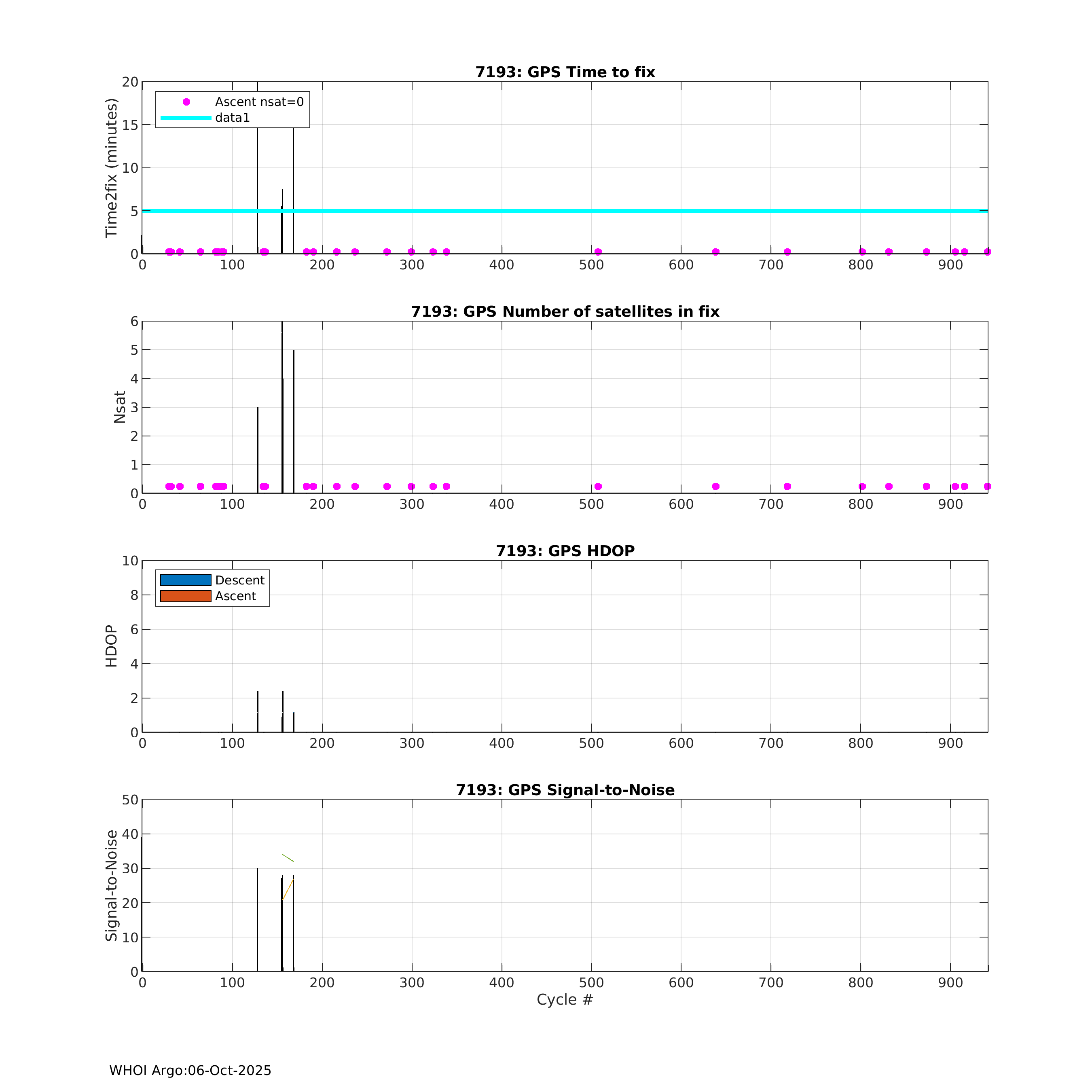 7193: GPS Time to fix

Ascent nsat=0
data1

Time2fix (minutes)

20
15
10
5
0

0 100 200 300 400 500 600 700 800 900

7193: GPS Number of satellites in fix

Nsat

6
5
4
3
2
1
0

0 100 200 300 400 500 600 700 800 900

7193: GPS HDOP

Descent
Ascent

HDOP

10
8
6
4
2
0

0 100 200 300 400 500 600 700 800 900

7193: GPS Signal-to-Noise

Signal-to-Noise

50
40
30
20
10
0

0 100 200 300 400 500 600 700 800 900

Cycle #

WHOI Argo:06-Oct-2025